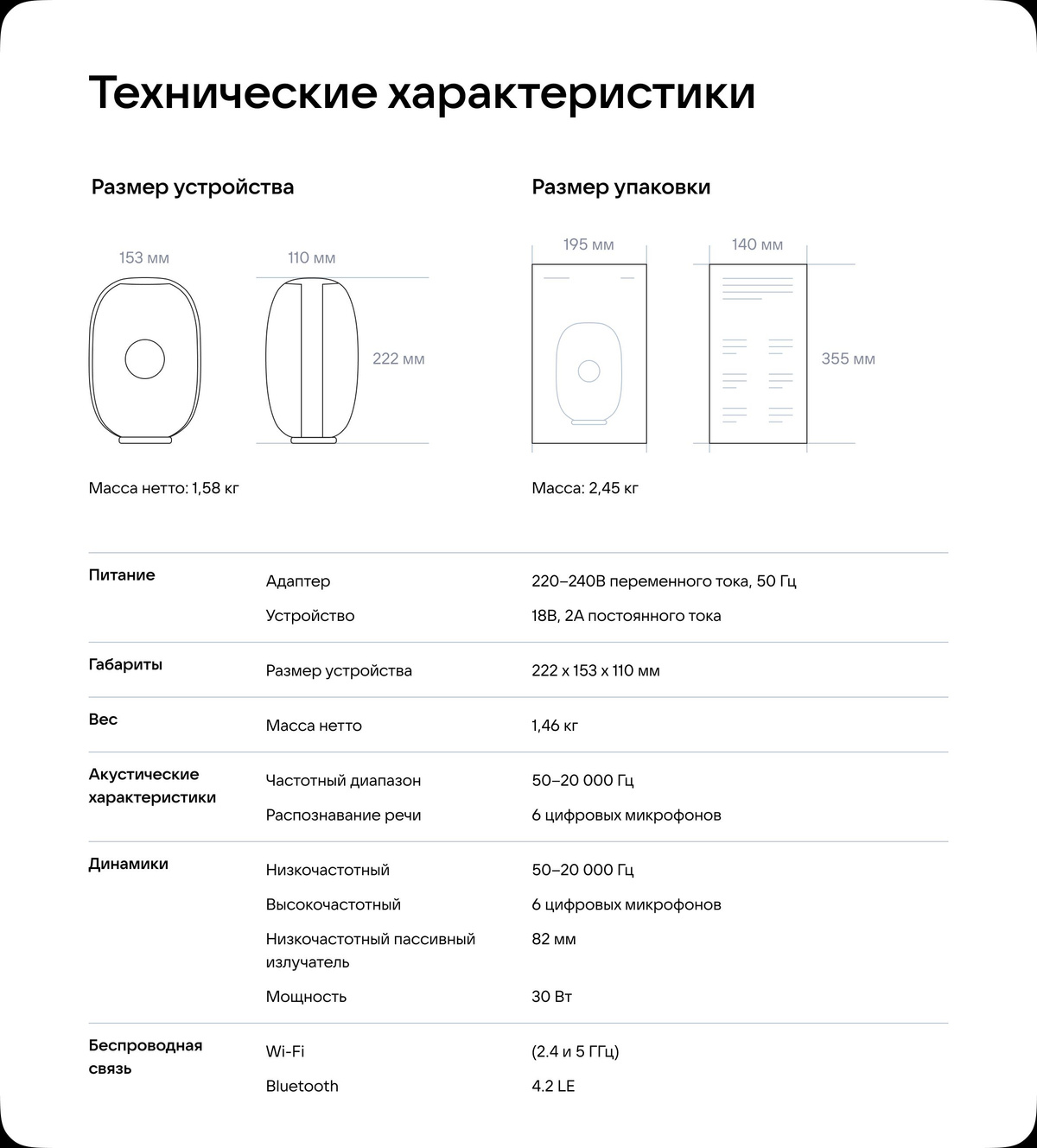 Технические характеристики

Размер устройства

153 мм

110 мм

222 мм

Масса нетто: 1,58 кг

Размер упаковки

195 мм

140 мм

355 мм

Масса: 2,45 кг

| | | |
|---|---|---|
| Питание | Адаптер | 220–240В переменного тока, 50 Гц |
| | Устройство | 18В, 2А постоянного тока |
| Габариты | Размер устройства | 222 x 153 x 110 мм |
| Вес | Масса нетто | 1,46 кг |
| Акустические характеристики | Частотный диапазон | 50–20 000 Гц |
| | Распознавание речи | 6 цифровых микрофонов |
| Динамики | Низкочастотный | 50–20 000 Гц |
| | Высокочастотный | 6 цифровых микрофонов |
| | Низкочастотный пассивный излучатель | 82 мм |
| | Мощность | 30 Вт |
| Беспроводная связь | Wi-Fi | (2.4 и 5 ГГц) |
| | Bluetooth | 4.2 LE |